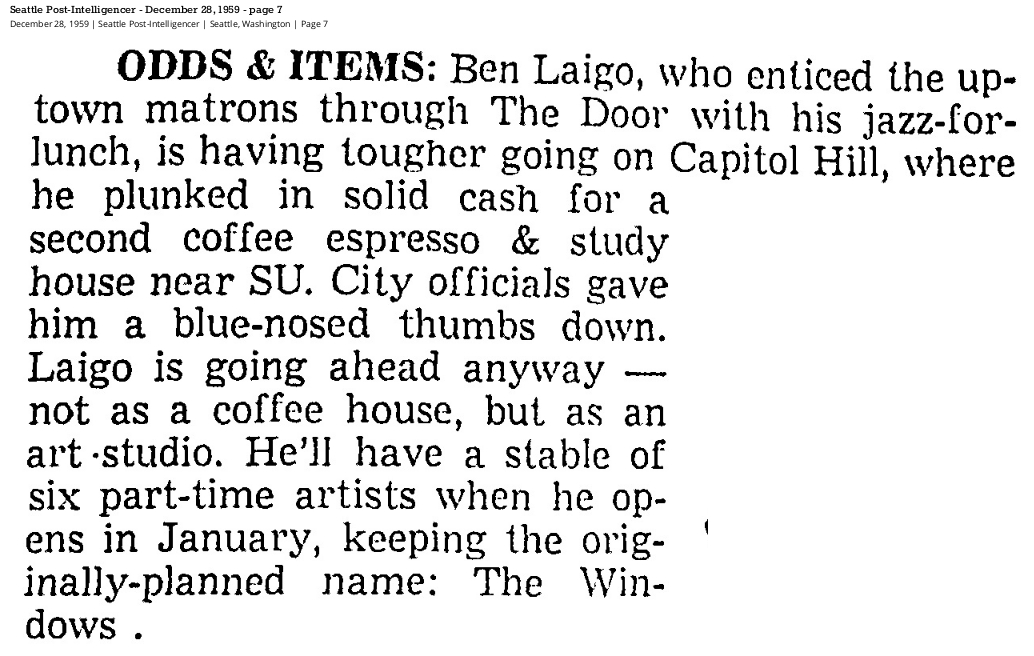 Seattle Post-Intelligencer - December 28, 1959 - page 7
December 28, 1959 | Seattle Post-Intelligencer | Seattle, Washington | Page 7

ODDS & ITEMS: Ben Laigo, who enticed the uptown matrons through The Door with his jazz-for-lunch, is having tougher going on Capitol Hill, where he plunked in solid cash for a second coffee espresso & study house near SU. City officials gave him a blue-nosed thumbs down. Laigo is going ahead anyway — not as a coffee house, but as an art ·studio. He'll have a stable of six part-time artists when he opens in January, keeping the originally-planned name: The Windows .